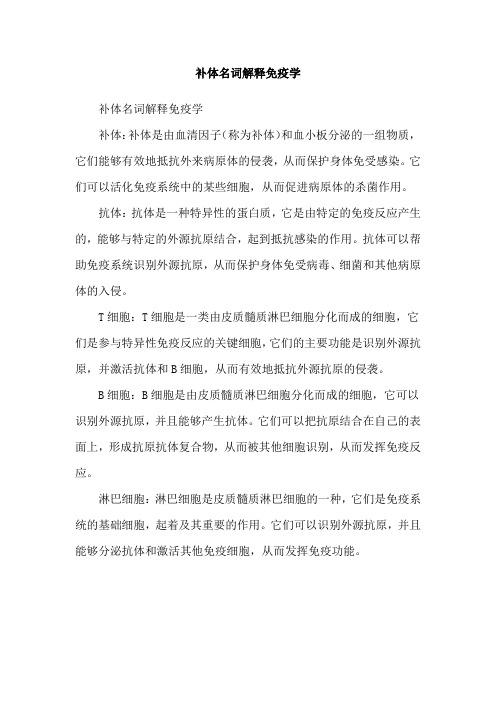 补体名词解释免疫学

补体名词解释免疫学

补体:补体是由血清因子(称为补体)和血小板分泌的一组物质，它们能够有效地抵抗外来病原体的侵袭，从而保护身体免受感染。它们可以活化免疫系统中的某些细胞，从而促进病原体的杀菌作用。

抗体:抗体是一种特异性的蛋白质，它是由特定的免疫反应产生的，能够与特定的外源抗原结合，起到抵抗感染的作用。抗体可以帮助免疫系统识别外源抗原，从而保护身体免受病毒、细菌和其他病原体的入侵。

T细胞:T细胞是一类由皮质髓质淋巴细胞分化而成的细胞，它们是参与特异性免疫反应的关键细胞,它们的主要功能是识别外源抗原，并激活抗体和B细胞，从而有效地抵抗外源抗原的侵袭。

B细胞:B细胞是由皮质髓质淋巴细胞分化而成的细胞，它可以识别外源抗原，并且能够产生抗体。它们可以把抗原结合在自己的表面上，形成抗原抗体复合物，从而被其他细胞识别，从而发挥免疫反应。

淋巴细胞:淋巴细胞是皮质髓质淋巴细胞的一种，它们是免疫系统的基础细胞，起着及其重要的作用。它们可以识别外源抗原，并且能够分泌抗体和激活其他免疫细胞，从而发挥免疫功能。